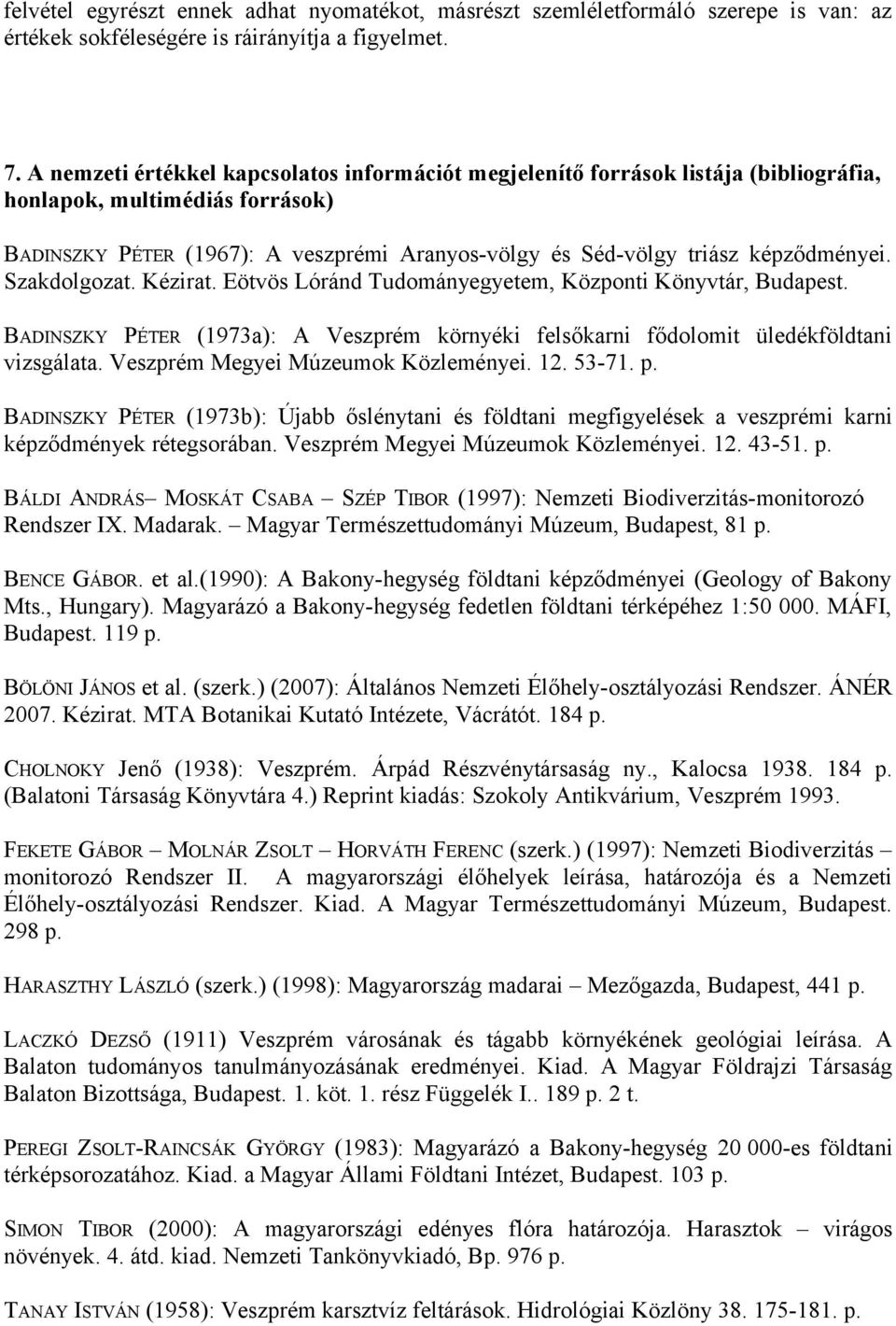 felvétel egyrészt ennek adhat nyomatékot, másrészt szemléletformáló szerepe is van: az értékek sokféleségére is ráirányítja a figyelmet.

7. A nemzeti értékkel kapcsolatos információt megjelenítő források listája (bibliográfia, honlapok, multimédiás források)

BADINSZKY PÉTER (1967): A veszprémi Aranyos-völgy és Séd-völgy triász képződményei. Szakdolgozat. Kézirat. Eötvös Lóránd Tudományegyetem, Központi Könyvtár, Budapest.

BADINSZKY PÉTER (1973a): A Veszprém környéki felsőkarni fődolomit üledékföldtani vizsgálata. Veszprém Megyei Múzeumok Közleményei. 12. 53-71. p.

BADINSZKY PÉTER (1973b): Újabb őslénytani és földtani megfigyelések a veszprémi karni képződmények rétegsorában. Veszprém Megyei Múzeumok Közleményei. 12. 43-51. p.

BÁLDI ANDRÁS– MOSKÁT CSABA – SZÉP TIBOR (1997): Nemzeti Biodiverzitás-monitorozó Rendszer IX. Madarak. – Magyar Természettudományi Múzeum, Budapest, 81 p.

BENCE GÁBOR. et al.(1990): A Bakony-hegység földtani képződményei (Geology of Bakony Mts., Hungary). Magyarázó a Bakony-hegység fedetlen földtani térképéhez 1:50 000. MÁFI, Budapest. 119 p.

BÖLÖNI JÁNOS et al. (szerk.) (2007): Általános Nemzeti Élőhely-osztályozási Rendszer. ÁNÉR 2007. Kézirat. MTA Botanikai Kutató Intézete, Vácrátót. 184 p.

CHOLNOKY Jenő (1938): Veszprém. Árpád Részvénytársaság ny., Kalocsa 1938. 184 p. (Balatoni Társaság Könyvtára 4.) Reprint kiadás: Szokoly Antikvárium, Veszprém 1993.

FEKETE GÁBOR – MOLNÁR ZSOLT – HORVÁTH FERENC (szerk.) (1997): Nemzeti Biodiverzitás – monitorozó Rendszer II. A magyarországi élőhelyek leírása, határozója és a Nemzeti Élőhely-osztályozási Rendszer. Kiad. A Magyar Természettudományi Múzeum, Budapest. 298 p.

HARASZTHY LÁSZLÓ (szerk.) (1998): Magyarország madarai – Mezőgazda, Budapest, 441 p.

LACZKÓ DEZSŐ (1911) Veszprém városának és tágabb környékének geológiai leírása. A Balaton tudományos tanulmányozásának eredményei. Kiad. A Magyar Földrajzi Társaság Balaton Bizottsága, Budapest. 1. köt. 1. rész Függelék I.. 189 p. 2 t.

PEREGI ZSOLT-RAINCSÁK GYÖRGY (1983): Magyarázó a Bakony-hegység 20 000-es földtani térképsorozatához. Kiad. a Magyar Állami Földtani Intézet, Budapest. 103 p.

SIMON TIBOR (2000): A magyarországi edényes flóra határozója. Harasztok – virágos növények. 4. átd. kiad. Nemzeti Tankönyvkiadó, Bp. 976 p.

TANAY ISTVÁN (1958): Veszprém karsztvíz feltárások. Hidrológiai Közlöny 38. 175-181. p.